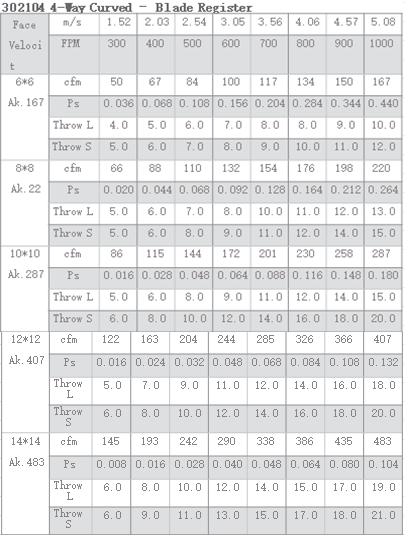 302104 4-Way Curved - Blade Register

| Face Velocit | m/s | 1.52 | 2.03 | 2.54 | 3.05 | 3.56 | 4.06 | 4.57 | 5.08 |
|---|---|---|---|---|---|---|---|---|---|
| | FPM | 300 | 400 | 500 | 600 | 700 | 800 | 900 | 1000 |
| 6*6 Ak.167 | cfm | 50 | 67 | 84 | 100 | 117 | 134 | 150 | 167 |
| | Ps | 0.036 | 0.068 | 0.108 | 0.156 | 0.204 | 0.284 | 0.344 | 0.440 |
| | Throw L | 4.0 | 5.0 | 6.0 | 7.0 | 8.0 | 8.0 | 9.0 | 10.0 |
| | Throw S | 5.0 | 6.0 | 7.0 | 8.0 | 9.0 | 10.0 | 11.0 | 12.0 |
| 8*8 Ak.22 | cfm | 66 | 88 | 110 | 132 | 154 | 176 | 198 | 220 |
| | Ps | 0.020 | 0.044 | 0.068 | 0.092 | 0.128 | 0.164 | 0.212 | 0.264 |
| | Throw L | 5.0 | 6.0 | 7.0 | 8.0 | 10.0 | 11.0 | 12.0 | 13.0 |
| | Throw S | 5.0 | 6.0 | 8.0 | 9.0 | 11.0 | 12.0 | 14.0 | 15.0 |
| 10*10 Ak.287 | cfm | 86 | 115 | 144 | 172 | 201 | 230 | 258 | 287 |
| | Ps | 0.016 | 0.028 | 0.048 | 0.064 | 0.088 | 0.116 | 0.148 | 0.180 |
| | Throw L | 5.0 | 6.0 | 8.0 | 9.0 | 11.0 | 12.0 | 14.0 | 15.0 |
| | Throw S | 6.0 | 8.0 | 10.0 | 12.0 | 14.0 | 16.0 | 18.0 | 20.0 |
| 12*12 Ak.407 | cfm | 122 | 163 | 204 | 244 | 285 | 326 | 366 | 407 |
| | Ps | 0.016 | 0.024 | 0.032 | 0.048 | 0.068 | 0.084 | 0.108 | 0.132 |
| | Throw L | 5.0 | 7.0 | 9.0 | 11.0 | 12.0 | 14.0 | 16.0 | 18.0 |
| | Throw S | 6.0 | 8.0 | 10.0 | 12.0 | 14.0 | 16.0 | 18.0 | 20.0 |
| 14*14 Ak.483 | cfm | 145 | 193 | 242 | 290 | 338 | 386 | 435 | 483 |
| | Ps | 0.008 | 0.016 | 0.028 | 0.040 | 0.048 | 0.064 | 0.080 | 0.104 |
| | Throw L | 6.0 | 8.0 | 10.0 | 12.0 | 14.0 | 15.0 | 17.0 | 19.0 |
| | Throw S | 6.0 | 9.0 | 11.0 | 13.0 | 15.0 | 17.0 | 18.0 | 21.0 |